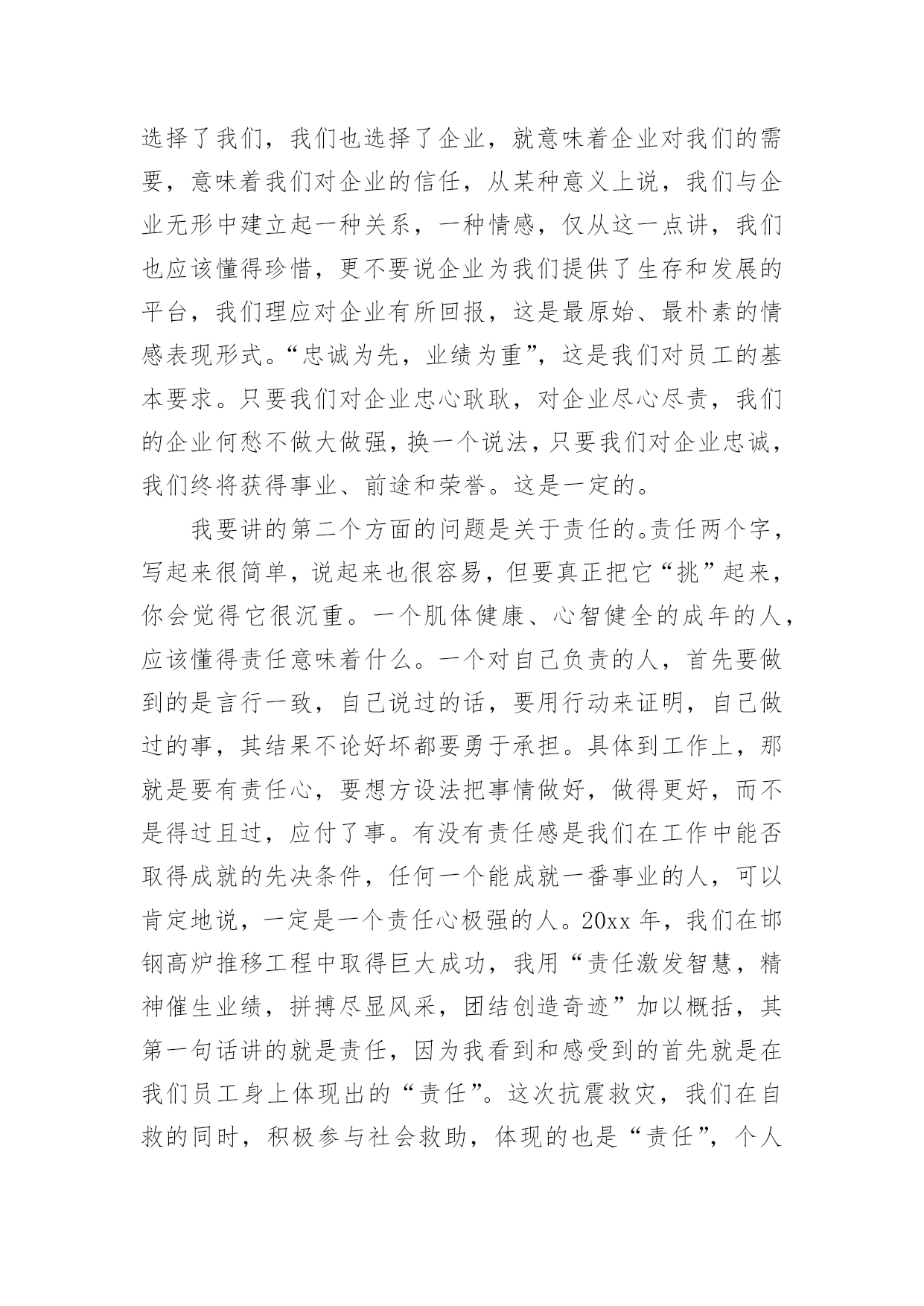 选择了我们，我们也选择了企业，就意味着企业对我们的需要，意味着我们对企业的信任，从某种意义上说，我们与企业无形中建立起一种关系，一种情感，仅从这一点讲，我们也应该懂得珍惜，更不要说企业为我们提供了生存和发展的平台，我们理应对企业有所回报，这是最原始、最朴素的情感表现形式。“忠诚为先，业绩为重”，这是我们对员工的基本要求。只要我们对企业忠心耿耿，对企业尽心尽责，我们的企业何愁不做大做强，换一个说法，只要我们对企业忠诚，我们终将获得事业、前途和荣誉。这是一定的。

我要讲的第二个方面的问题是关于责任的。责任两个字，写起来很简单，说起来也很容易，但要真正把它“挑”起来，你会觉得它很沉重。一个肌体健康、心智健全的成年的人，应该懂得责任意味着什么。一个对自己负责的人，首先要做到的是言行一致，自己说过的话，要用行动来证明，自己做过的事，其结果不论好坏都要勇于承担。具体到工作上，那就是要有责任心，要想方设法把事情做好，做得更好，而不是得过且过，应付了事。有没有责任感是我们在工作中能否取得成就的先决条件，任何一个能成就一番事业的人，可以肯定地说，一定是一个责任心极强的人。20xx 年，我们在邯钢高炉推移工程中取得巨大成功，我用“责任激发智慧，精神催生业绩，拼搏尽显风采，团结创造奇迹”加以概括，其第一句话讲的就是责任，因为我看到和感受到的首先就是在我们员工身上体现出的“责任”。这次抗震救灾，我们在自救的同时，积极参与社会救助，体现的也是“责任”，个人